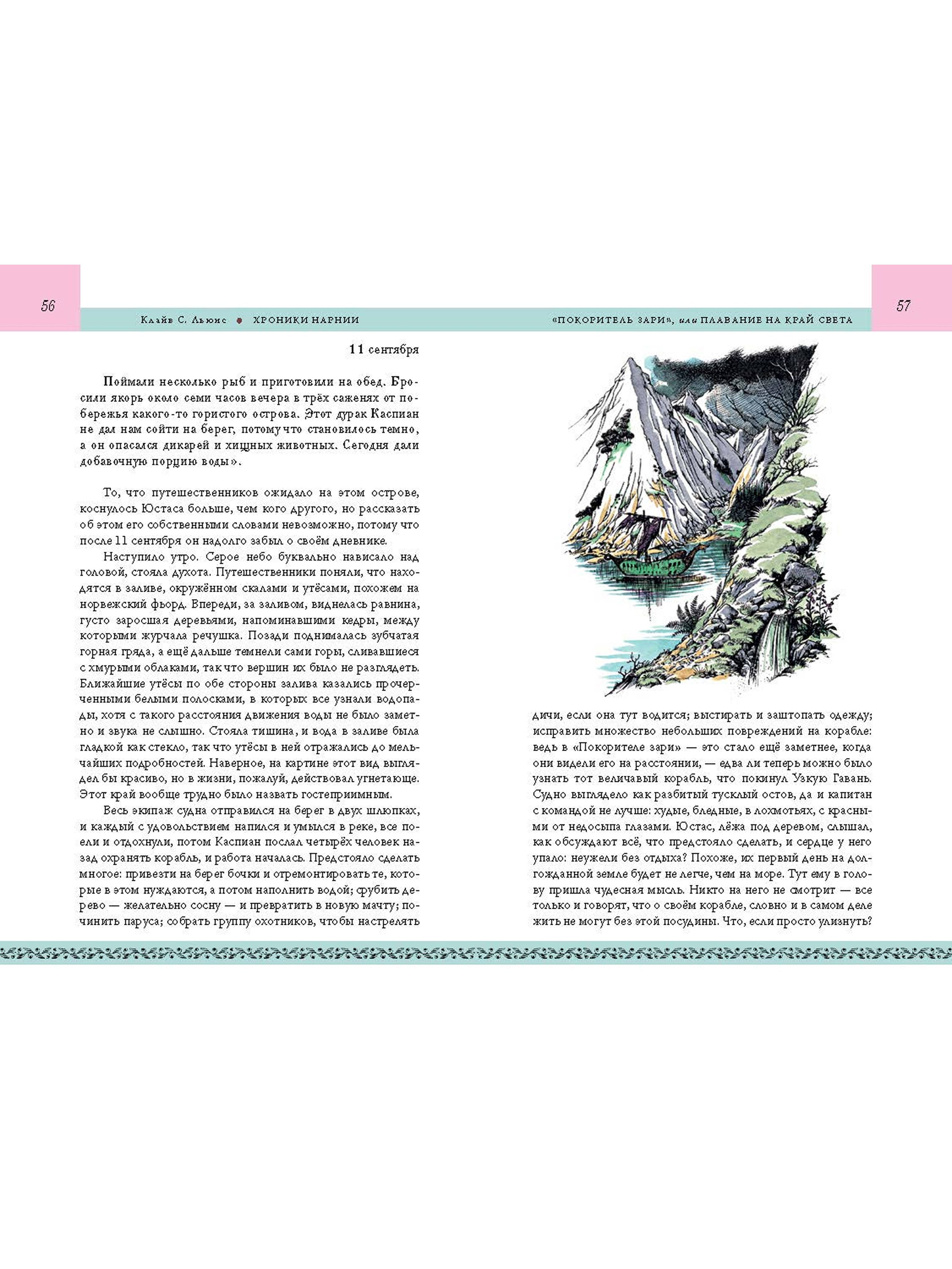 56

Клайв С. Льюис • ХРОНИКИ НАРНИИ

11 сентября

Поймали несколько рыб и приготовили на обед. Бросили якорь около семи часов вечера в трёх саженях от побережья какого-то гористого острова. Этот дурак Каспиан не дал нам сойти на берег, потому что становилось темно, а он опасался дикарей и хищных животных. Сегодня дали добавочную порцию воды».

То, что путешественников ожидало на этом острове, коснулось Юстаса больше, чем кого другого, но рассказать об этом его собственными словами невозможно, потому что после 11 сентября он надолго забыл о своём дневнике.

Наступило утро. Серое небо буквально нависало над головой, стояла духота. Путешественники поняли, что находятся в заливе, окружённом скалами и утёсами, похожем на норвежский фьорд. Впереди, за заливом, виднелась равнина, густо заросшая деревьями, напоминавшими кедры, между которыми журчала речушка. Позади поднималась зубчатая горная гряда, а ещё дальше темнели сами горы, сливавшиеся с хмурыми облаками, так что вершин их было не разглядеть. Ближайшие утёсы по обе стороны залива казались прочерченными белыми полосками, в которых все узнали водопады, хотя с такого расстояния движения воды не было заметно и звука не слышно. Стояла тишина, и вода в заливе была гладкой как стекло, так что утёсы в ней отражались до мельчайших подробностей. Наверное, на картине этот вид выглядел бы красиво, но в жизни, пожалуй, действовал угнетающе. Этот край вообще трудно было назвать гостеприимным.

Весь экипаж судна отправился на берег в двух шлюпках, и каждый с удовольствием напился и умылся в реке, все поели и отдохнули, потом Каспиан послал четырёх человек назад охранять корабль, и работа началась. Предстояло сделать многое: привезти на берег бочки и отремонтировать те, которые в этом нуждаются, а потом наполнить водой; срубить дерево — желательно сосну — и превратить в новую мачту; починить паруса; собрать группу охотников, чтобы настрелять

57

«ПОКОРИТЕЛЬ ЗАРИ», или ПЛАВАНИЕ НА КРАЙ СВЕТА

дичи, если она тут водится; выстирать и заштопать одежду; исправить множество небольших повреждений на корабле: ведь в «Покорителе зари» — это стало ещё заметнее, когда они видели его на расстоянии, — едва ли теперь можно было узнать тот величавый корабль, что покинул Узкую Гавань. Судно выглядело как разбитый тусклый остов, да и капитан с командой не лучше: худые, бледные, в лохмотьях, с красными от недосыпа глазами. Юстас, лёжа под деревом, слышал, как обсуждают всё, что предстояло сделать, и сердце у него упало: неужели без отдыха? Похоже, их первый день на долгожданной земле будет не легче, чем на море. Тут ему в голову пришла чудесная мысль. Никто на него не смотрит — все только и говорят, что о своём корабле, словно и в самом деле жить не могут без этой посудины. Что, если просто улизнуть?